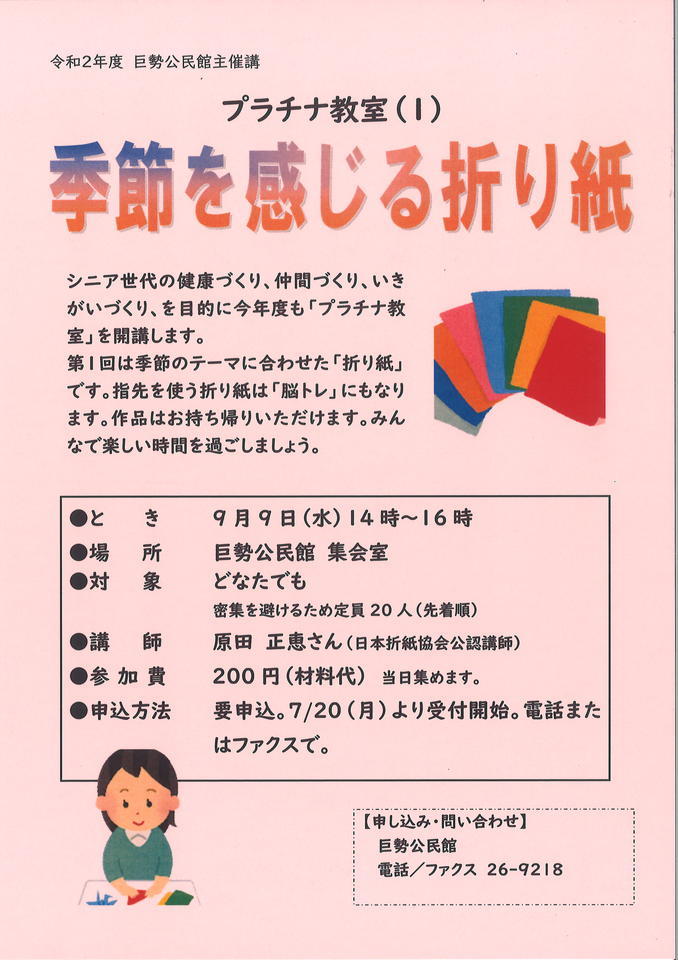 令和2年度 巨勢公民館主催講

プラチナ教室（1）

季節を感じる折り紙

シニア世代の健康づくり、仲間づくり、いきがいづくり、を目的に今年度も「プラチナ教室」を開講します。
第1回は季節のテーマに合わせた「折り紙」です。指先を使う折り紙は「脳トレ」にもなります。作品はお持ち帰りいただけます。みんなで楽しい時間を過ごしましょう。

●と　き　9月9日（水）14時～16時
●場　所　巨勢公民館 集会室
●対　象　どなたでも
密集を避けるため定員20人（先着順）
●講　師　原田 正恵さん（日本折紙協会公認講師）
●参加費　200円（材料代） 当日集めます。
●申込方法　要申込。7/20（月）より受付開始。電話またはファクスで。

【申し込み・問い合わせ】
巨勢公民館
電話／ファクス 26-9218